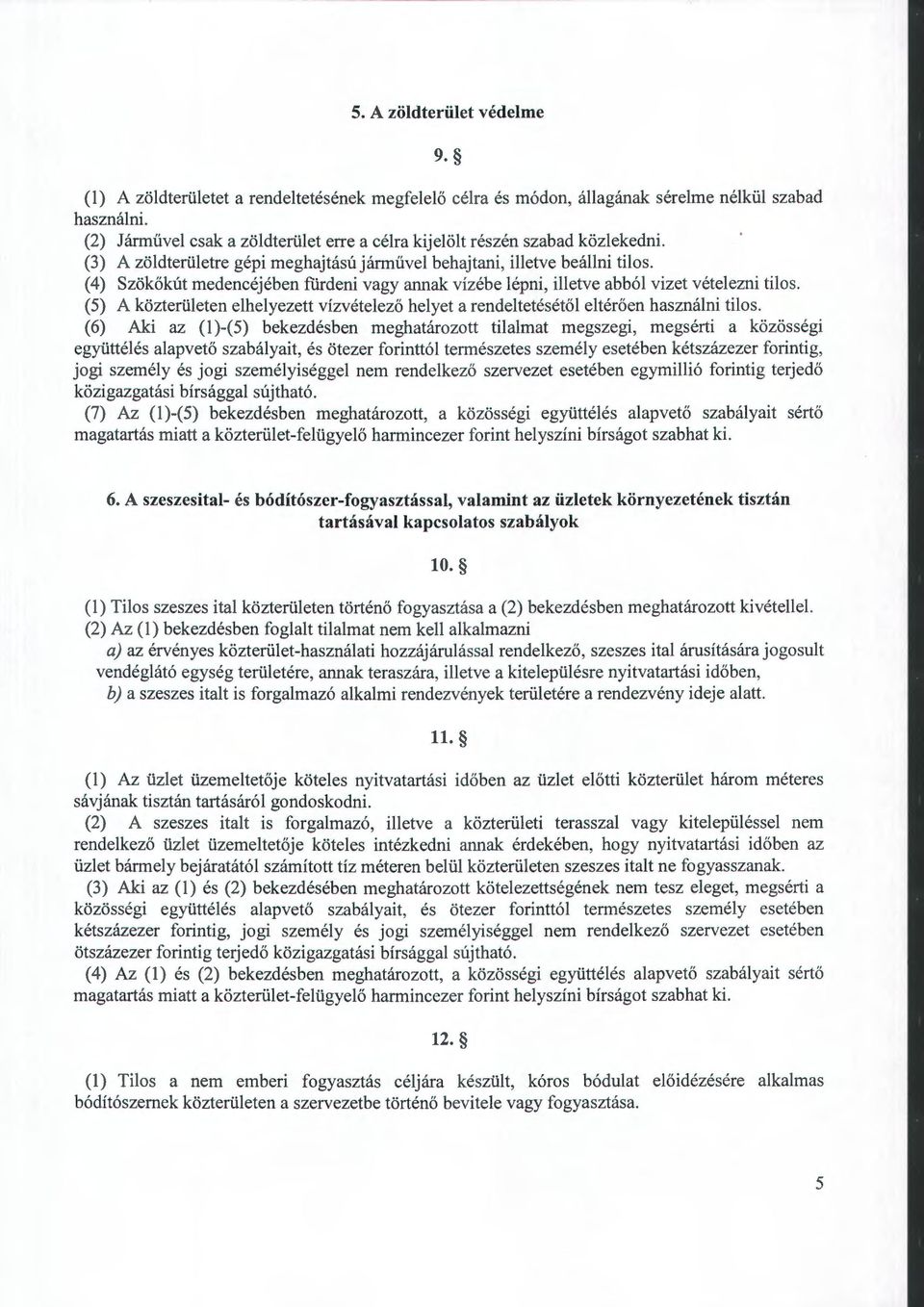 5. A zöldterület védelme

9. §

(1) A zöldterületet a rendeltetésének megfelelő célra és módon, állagának sérelme nélkül szabad használni.
(2) Járművel csak a zöldterület erre a célra kijelölt részén szabad közlekedni.
(3) A zöldterületre gépi meghajtású járművel behajtani, illetve beállni tilos.
(4) Szökőkút medencéjében fürdeni vagy annak vízébe lépni, illetve abból vizet vételezni tilos.
(5) A közterületen elhelyezett vízvételező helyet a rendeltetésétől eltérően használni tilos.
(6) Aki az (1)-(5) bekezdésben meghatározott tilalmat megszegi, megsérti a közösségi együttélés alapvető szabályait, és ötezer forinttól természetes személy esetében kétszázezer forintig, jogi személy és jogi személyiséggel nem rendelkező szervezet esetében egymillió forintig terjedő közigazgatási bírsággal sújtható.
(7) Az (1)-(5) bekezdésben meghatározott, a közösségi együttélés alapvető szabályait sértő magatartás miatt a közterület-felügyelő harmincezer forint helyszíni bírságot szabhat ki.

6. A szeszesital- és bódítószer-fogyasztással, valamint az üzletek környezetének tisztán tartásával kapcsolatos szabályok

10. §

(1) Tilos szeszes ital közterületen történő fogyasztása a (2) bekezdésben meghatározott kivétellel.
(2) Az (1) bekezdésben foglalt tilalmat nem kell alkalmazni
a) az érvényes közterület-használati hozzájárulással rendelkező, szeszes ital árusítására jogosult vendéglátó egység területére, annak teraszára, illetve a kitelepülésre nyitvatartási időben,
b) a szeszes italt is forgalmazó alkalmi rendezvények területére a rendezvény ideje alatt.

11. §

(1) Az üzlet üzemeltetője köteles nyitvatartási időben az üzlet előtti közterület három méteres sávjának tisztán tartásáról gondoskodni.
(2) A szeszes italt is forgalmazó, illetve a közterületi terasszal vagy kitelepüléssel nem rendelkező üzlet üzemeltetője köteles intézkedni annak érdekében, hogy nyitvatartási időben az üzlet bármely bejáratától számított tíz méteren belül közterületen szeszes italt ne fogyasszanak.
(3) Aki az (1) és (2) bekezdésében meghatározott kötelezettségének nem tesz eleget, megsérti a közösségi együttélés alapvető szabályait, és ötezer forinttól természetes személy esetében kétszázezer forintig, jogi személy és jogi személyiséggel nem rendelkező szervezet esetében ötszázezer forintig terjedő közigazgatási bírsággal sújtható.
(4) Az (1) és (2) bekezdésben meghatározott, a közösségi együttélés alapvető szabályait sértő magatartás miatt a közterület-felügyelő harmincezer forint helyszíni bírságot szabhat ki.

12. §

(1) Tilos a nem emberi fogyasztás céljára készült, kóros bódulat előidézésére alkalmas bódítószernek közterületen a szervezetbe történő bevitele vagy fogyasztása.

5